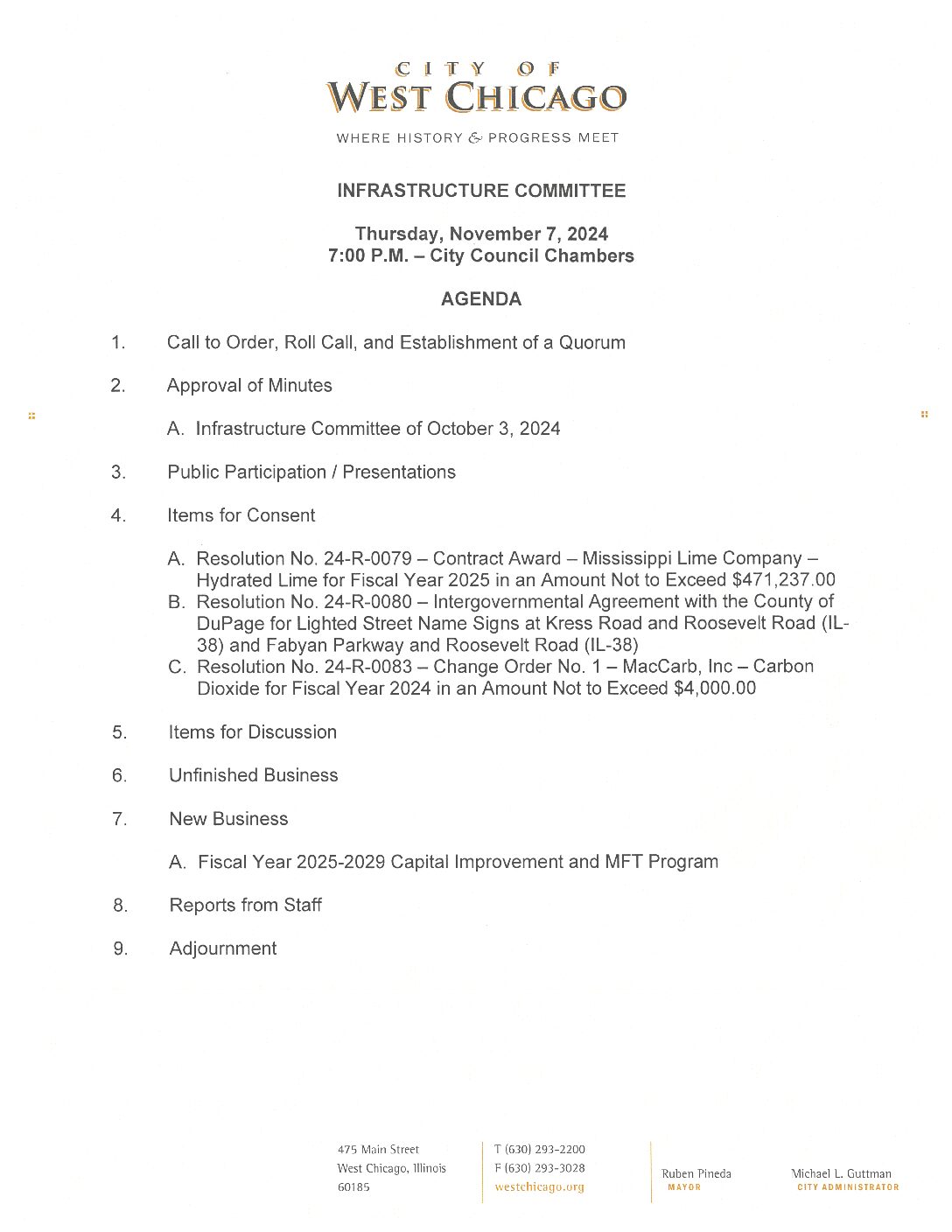 CITY OF
WEST CHICAGO

WHERE HISTORY & PROGRESS MEET

INFRASTRUCTURE COMMITTEE

Thursday, November 7, 2024
7:00 P.M. – City Council Chambers

AGENDA

1. Call to Order, Roll Call, and Establishment of a Quorum

2. Approval of Minutes

A. Infrastructure Committee of October 3, 2024

3. Public Participation / Presentations

4. Items for Consent

A. Resolution No. 24-R-0079 – Contract Award – Mississippi Lime Company – Hydrated Lime for Fiscal Year 2025 in an Amount Not to Exceed $471,237.00
B. Resolution No. 24-R-0080 – Intergovernmental Agreement with the County of DuPage for Lighted Street Name Signs at Kress Road and Roosevelt Road (IL-38) and Fabyan Parkway and Roosevelt Road (IL-38)
C. Resolution No. 24-R-0083 – Change Order No. 1 – MacCarb, Inc – Carbon Dioxide for Fiscal Year 2024 in an Amount Not to Exceed $4,000.00

5. Items for Discussion

6. Unfinished Business

7. New Business

A. Fiscal Year 2025-2029 Capital Improvement and MFT Program

8. Reports from Staff

9. Adjournment

475 Main Street
West Chicago, Illinois
60185

T (630) 293-2200
F (630) 293-3028
westchicago.org

Ruben Pineda
MAYOR

Michael L. Guttman
CITY ADMINISTRATOR